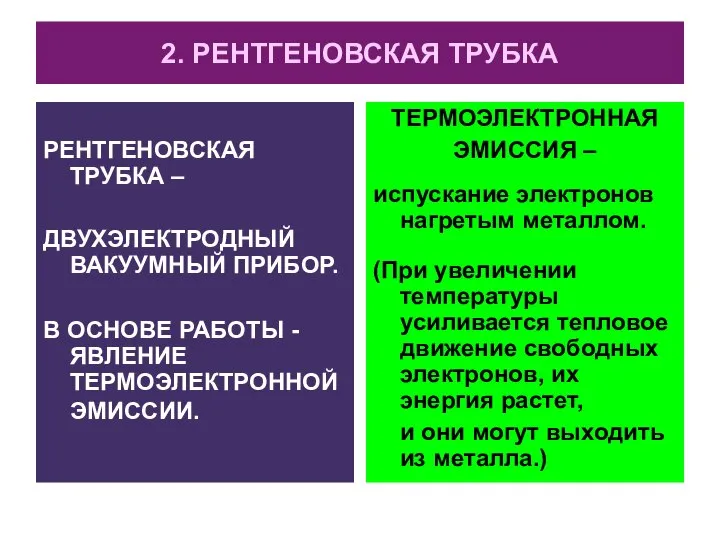 2. РЕНТГЕНОВСКАЯ ТРУБКА

РЕНТГЕНОВСКАЯ ТРУБКА –

ДВУХЭЛЕКТРОДНЫЙ ВАКУУМНЫЙ ПРИБОР.

В ОСНОВЕ РАБОТЫ - ЯВЛЕНИЕ ТЕРМОЭЛЕКТРОННОЙ ЭМИССИИ.

ТЕРМОЭЛЕКТРОННАЯ ЭМИССИЯ –

испускание электронов нагретым металлом.

(При увеличении температуры усиливается тепловое движение свободных электронов, их энергия растет, и они могут выходить из металла.)